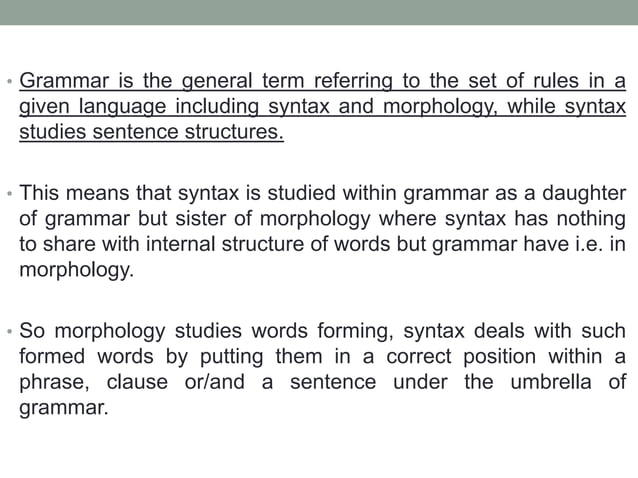 • Grammar is the general term referring to the set of rules in a given language including syntax and morphology, while syntax studies sentence structures.

• This means that syntax is studied within grammar as a daughter of grammar but sister of morphology where syntax has nothing to share with internal structure of words but grammar have i.e. in morphology.

• So morphology studies words forming, syntax deals with such formed words by putting them in a correct position within a phrase, clause or/and a sentence under the umbrella of grammar.